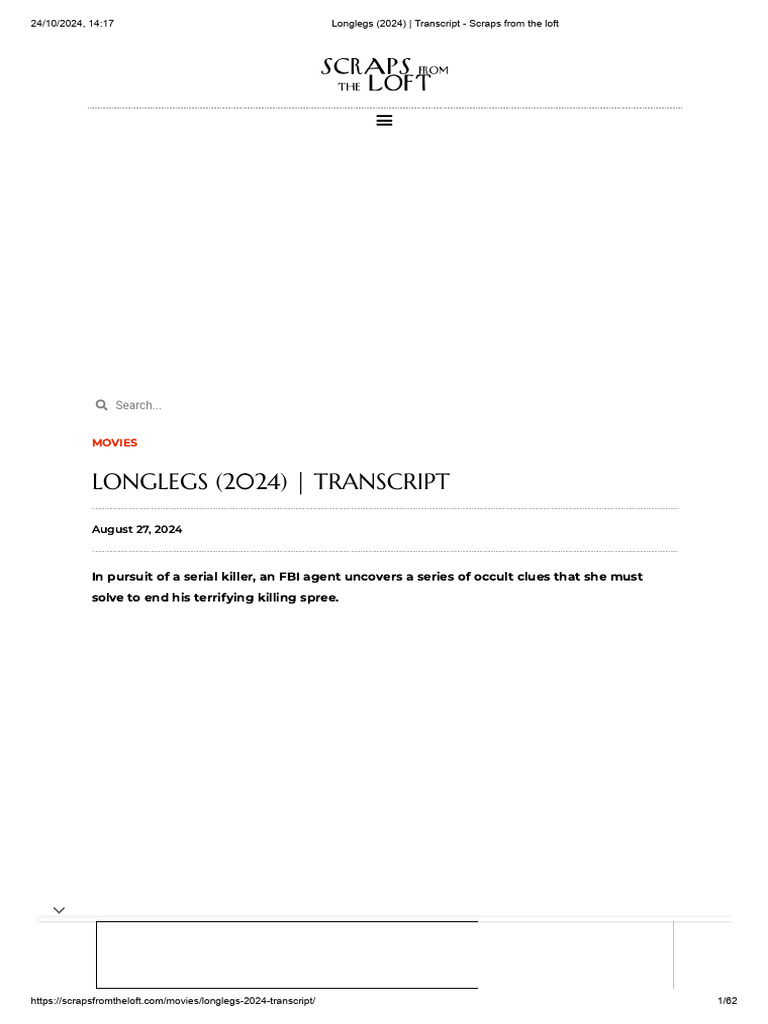 24/10/2024, 14:17

Longlegs (2024) | Transcript - Scraps from the loft

SCRAPS FROM THE LOFT

Search...

MOVIES

LONGLEGS (2024) | TRANSCRIPT

August 27, 2024

In pursuit of a serial killer, an FBI agent uncovers a series of occult clues that she must solve to end his terrifying killing spree.

https://scrapsfromtheloft.com/movies/longlegs-2024-transcript/

1/62